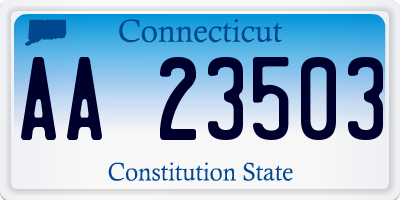 Connecticut

AA 23503

Constitution State